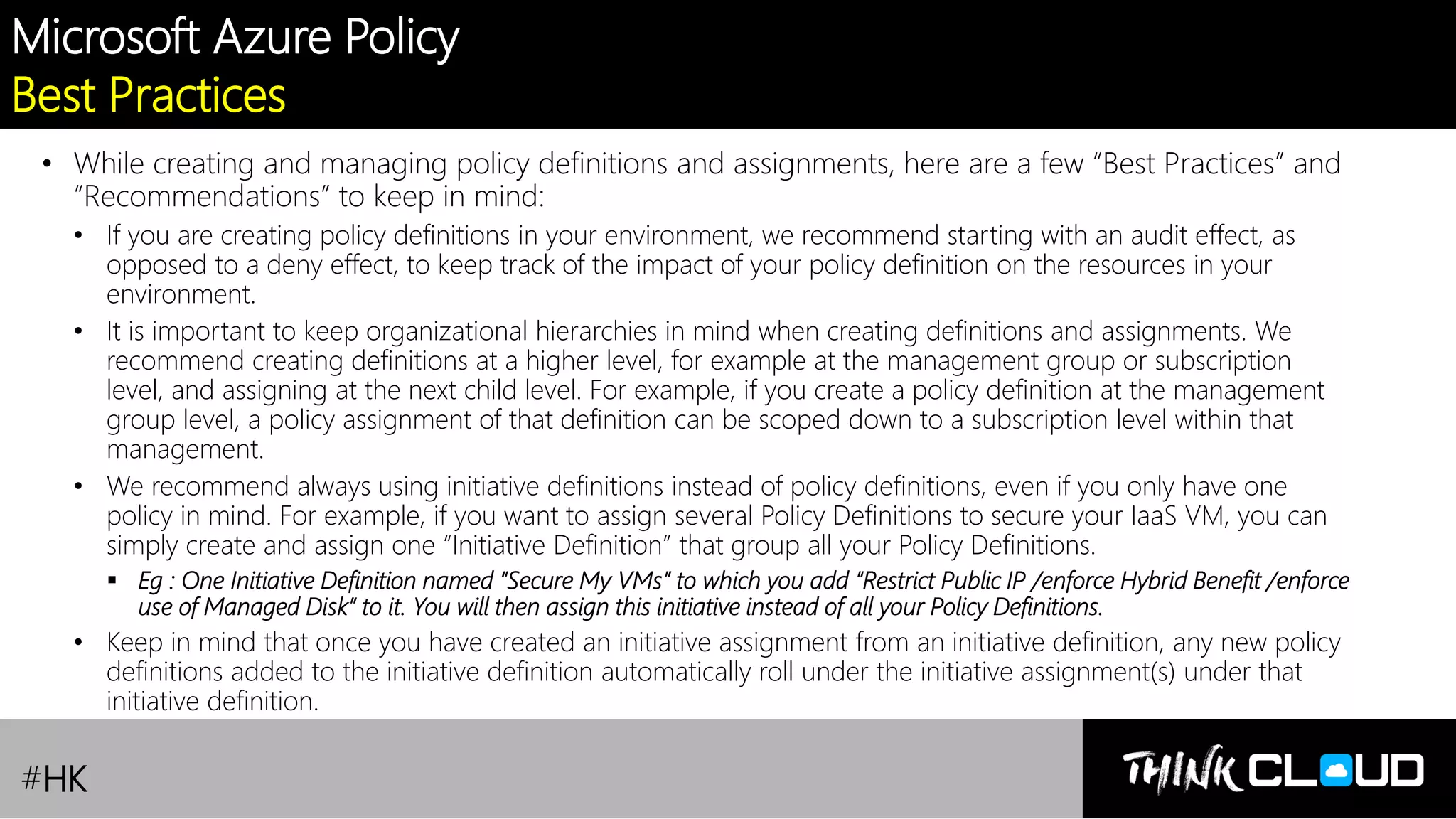 Microsoft Azure Policy
Best Practices

• While creating and managing policy definitions and assignments, here are a few “Best Practices” and “Recommendations” to keep in mind:

• If you are creating policy definitions in your environment, we recommend starting with an audit effect, as opposed to a deny effect, to keep track of the impact of your policy definition on the resources in your environment.

• It is important to keep organizational hierarchies in mind when creating definitions and assignments. We recommend creating definitions at a higher level, for example at the management group or subscription level, and assigning at the next child level. For example, if you create a policy definition at the management group level, a policy assignment of that definition can be scoped down to a subscription level within that management.

• We recommend always using initiative definitions instead of policy definitions, even if you only have one policy in mind. For example, if you want to assign several Policy Definitions to secure your IaaS VM, you can simply create and assign one “Initiative Definition” that group all your Policy Definitions.

▪ Eg : One Initiative Definition named “Secure My VMs” to which you add “Restrict Public IP /enforce Hybrid Benefit /enforce use of Managed Disk” to it. You will then assign this initiative instead of all your Policy Definitions.

• Keep in mind that once you have created an initiative assignment from an initiative definition, any new policy definitions added to the initiative definition automatically roll under the initiative assignment(s) under that initiative definition.

#HK

THINK CLOUD